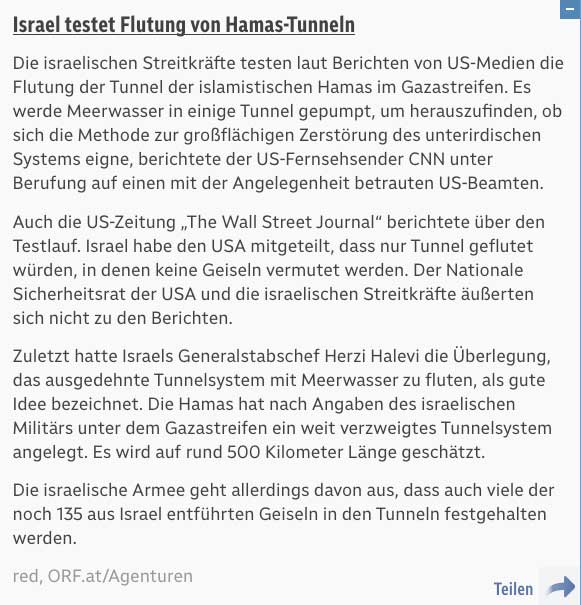 Israel testet Flutung von Hamas-Tunneln

Die israelischen Streitkräfte testen laut Berichten von US-Medien die Flutung der Tunnel der islamistischen Hamas im Gazastreifen. Es werde Meerwasser in einige Tunnel gepumpt, um herauszufinden, ob sich die Methode zur großflächigen Zerstörung des unterirdischen Systems eigne, berichtete der US-Fernsehsender CNN unter Berufung auf einen mit der Angelegenheit betrauten US-Beamten.

Auch die US-Zeitung „The Wall Street Journal“ berichtete über den Testlauf. Israel habe den USA mitgeteilt, dass nur Tunnel geflutet würden, in denen keine Geiseln vermutet werden. Der Nationale Sicherheitsrat der USA und die israelischen Streitkräfte äußerten sich nicht zu den Berichten.

Zuletzt hatte Israels Generalstabschef Herzi Halevi die Überlegung, das ausgedehnte Tunnelsystem mit Meerwasser zu fluten, als gute Idee bezeichnet. Die Hamas hat nach Angaben des israelischen Militärs unter dem Gazastreifen ein weit verzweigtes Tunnelsystem angelegt. Es wird auf rund 500 Kilometer Länge geschätzt.

Die israelische Armee geht allerdings davon aus, dass auch viele der noch 135 aus Israel entführten Geiseln in den Tunneln festgehalten werden.

red, ORF.at/Agenturen

Teilen